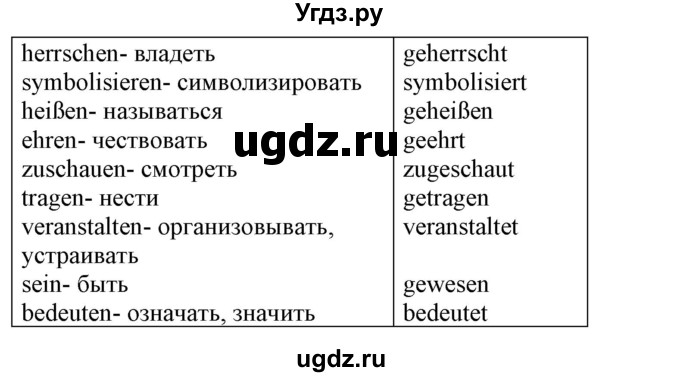 Угдз.ру

| herrschen- владеть | geherrscht |
|---|---|
| symbolisieren- символизировать | symbolisiert |
| heißen- называться | geheißen |
| ehren- чествовать | geehrt |
| zuschauen- смотреть | zugeschaut |
| tragen- нести | getragen |
| veranstalten- организовывать, устраивать | veranstaltet |
| sein- быть | gewesen |
| bedeuten- означать, значить | bedeutet |

ugdz.ru

ugdz.ru